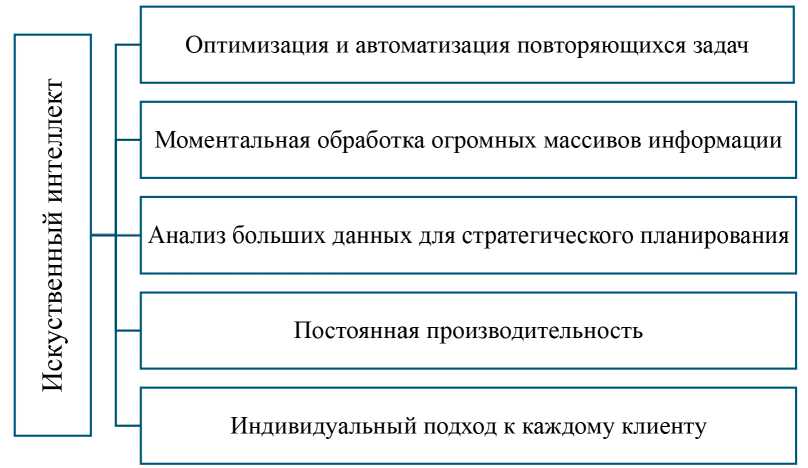 Искуственный интеллект

Оптимизация и автоматизация повторяющихся задач

Моментальная обработка огромных массивов информации

Анализ больших данных для стратегического планирования

Постоянная производительность

Индивидуальный подход к каждому клиенту